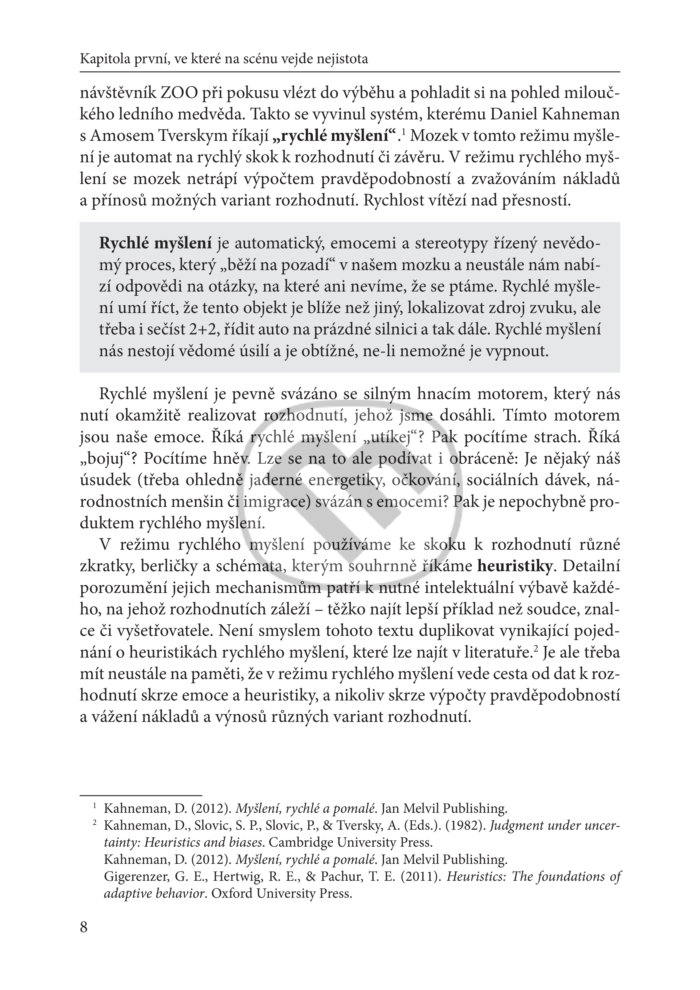 Kapitola první, ve které na scénu vejde nejistota

návštěvník ZOO při pokusu vlézt do výběhu a pohladit si na pohled miloučkého ledního medvěda. Takto se vyvinul systém, kterému Daniel Kahneman s Amosem Tverskym říkají „rychlé myšlení“.$^{1}$ Mozek v tomto režimu myšlení je automat na rychlý skok k rozhodnutí či závěru. V režimu rychlého myšlení se mozek netrápí výpočtem pravděpodobností a zvažováním nákladů a přínosů možných variant rozhodnutí. Rychlost vítězí nad přesností.

Rychlé myšlení je automatický, emocemi a stereotypy řízený nevědomý proces, který „běží na pozadí“ v našem mozku a neustále nám nabízí odpovědi na otázky, na které ani nevíme, že se ptáme. Rychlé myšlení umí říct, že tento objekt je blíže než jiný, lokalizovat zdroj zvuku, ale třeba i sečíst 2+2, řídit auto na prázdné silnici a tak dále. Rychlé myšlení nás nestojí vědomé úsilí a je obtížné, ne-li nemožné je vypnout.

Rychlé myšlení je pevně svázáno se silným hnacím motorem, který nás nutí okamžitě realizovat rozhodnutí, jehož jsme dosáhli. Tímto motorem jsou naše emoce. Říká rychlé myšlení „utíkej“? Pak pocítíme strach. Říká „bojuj“? Pocítíme hněv. Lze se na to ale podívat i obráceně: Je nějaký náš úsudek (třeba ohledně jaderné energetiky, očkování, sociálních dávek, národnostních menšin či imigrace) svázán s emocemi? Pak je nepochybně produktem rychlého myšlení.

V režimu rychlého myšlení používáme ke skoku k rozhodnutí různé zkratky, berličky a schémata, kterým souhrnně říkáme heuristiky. Detailní porozumění jejich mechanismům patří k nutné intelektuální výbavě každého, na jehož rozhodnutích záleží – těžko najít lepší příklad než soudce, znalce či vyšetřovatele. Není smyslem tohoto textu duplikovat vynikající pojednání o heuristikách rychlého myšlení, které lze najít v literatuře.$^{2}$ Je ale třeba mít neustále na paměti, že v režimu rychlého myšlení vede cesta od dat k rozhodnutí skrze emoce a heuristiky, a nikoliv skrze výpočty pravděpodobností a vážení nákladů a výnosů různých variant rozhodnutí.

$^{1}$ Kahneman, D. (2012). Myšlení, rychlé a pomalé. Jan Melvil Publishing.
$^{2}$ Kahneman, D., Slovic, S. P., Slovic, P., & Tversky, A. (Eds.). (1982). Judgment under uncertainty: Heuristics and biases. Cambridge University Press.
Kahneman, D. (2012). Myšlení, rychlé a pomalé. Jan Melvil Publishing.
Gigerenzer, G. E., Hertwig, R. E., & Pachur, T. E. (2011). Heuristics: The foundations of adaptive behavior. Oxford University Press.

8